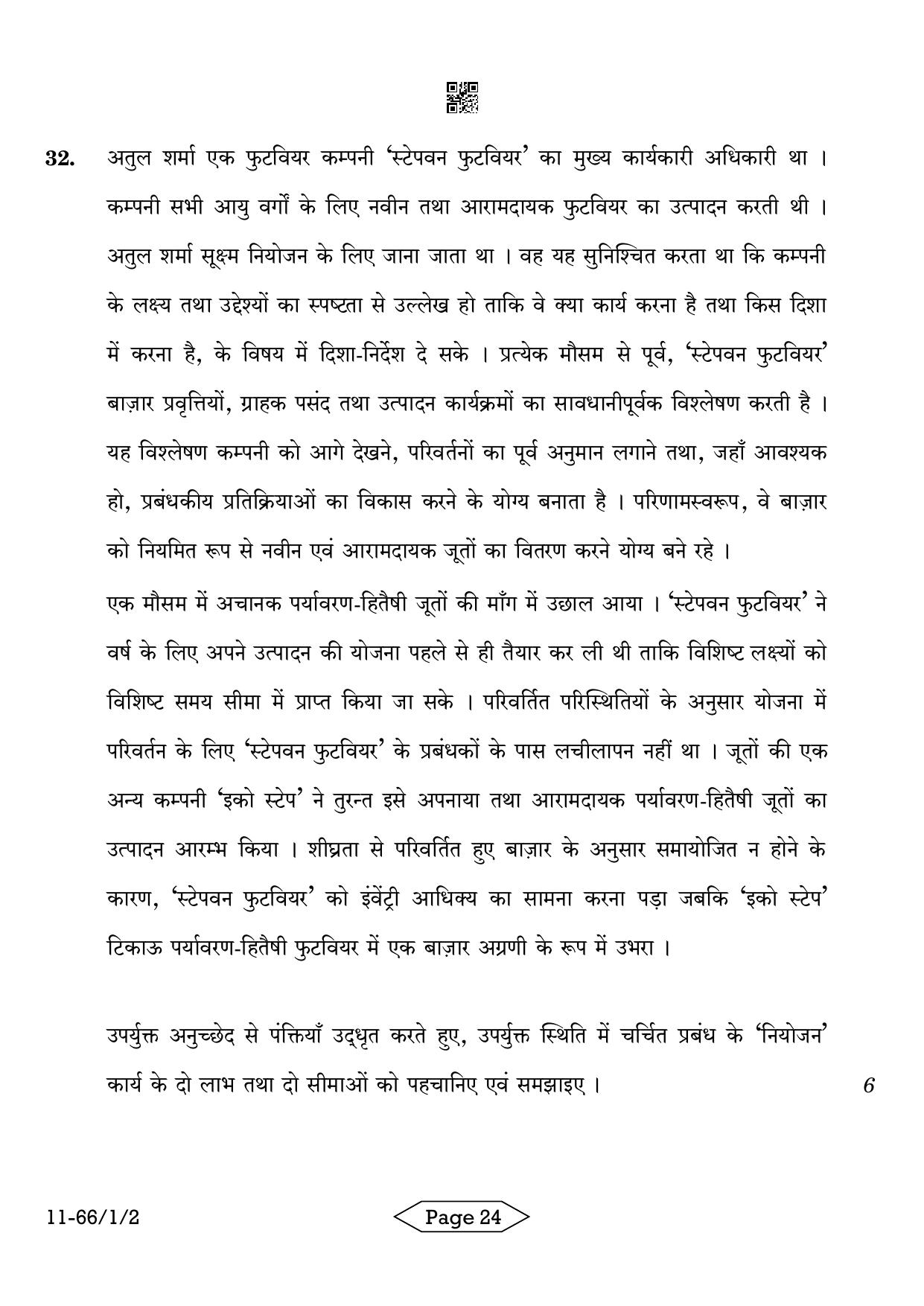 32. अतुल शर्मा एक फुटवियर कम्पनी 'स्टेपवन फुटवियर' का मुख्य कार्यकारी अधिकारी था । कम्पनी सभी आयु वर्गों के लिए नवीन तथा आरामदायक फुटवियर का उत्पादन करती थी । अतुल शर्मा सूक्ष्म नियोजन के लिए जाना जाता था । वह यह सुनिश्चित करता था कि कम्पनी के लक्ष्य तथा उद्देश्यों का स्पष्टता से उल्लेख हो ताकि वे क्या कार्य करना है तथा किस दिशा में करना है, के विषय में दिशा-निर्देश दे सके । प्रत्येक मौसम से पूर्व, 'स्टेपवन फुटवियर' बाज़ार प्रवृत्तियों, ग्राहक पसंद तथा उत्पादन कार्यक्रमों का सावधानीपूर्वक विश्लेषण करती है । यह विश्लेषण कम्पनी को आगे देखने, परिवर्तनों का पूर्व अनुमान लगाने तथा, जहाँ आवश्यक हो, प्रबंधकीय प्रतिक्रियाओं का विकास करने के योग्य बनाता है । परिणामस्वरूप, वे बाज़ार को नियमित रूप से नवीन एवं आरामदायक जूतों का वितरण करने योग्य बने रहे ।

एक मौसम में अचानक पर्यावरण-हितैषी जूतों की माँग में उछाल आया । 'स्टेपवन फुटवियर' ने वर्ष के लिए अपने उत्पादन की योजना पहले से ही तैयार कर ली थी ताकि विशिष्ट लक्ष्यों को विशिष्ट समय सीमा में प्राप्त किया जा सके । परिवर्तित परिस्थितियों के अनुसार योजना में परिवर्तन के लिए 'स्टेपवन फुटवियर' के प्रबंधकों के पास लचीलापन नहीं था । जूतों की एक अन्य कम्पनी 'इको स्टेप' ने तुरन्त इसे अपनाया तथा आरामदायक पर्यावरण-हितैषी जूतों का उत्पादन आरम्भ किया । शीघ्रता से परिवर्तित हुए बाज़ार के अनुसार समायोजित न होने के कारण, 'स्टेपवन फुटवियर' को इंवेंट्री आधिक्य का सामना करना पड़ा जबकि 'इको स्टेप' टिकाऊ पर्यावरण-हितैषी फुटवियर में एक बाज़ार अग्रणी के रूप में उभरा ।

उपर्युक्त अनुच्छेद से पंक्तियाँ उद्धृत करते हुए, उपर्युक्त स्थिति में चर्चित प्रबंध के 'नियोजन' कार्य के दो लाभ तथा दो सीमाओं को पहचानिए एवं समझाइए । 6

11-66/1/2

Page 24